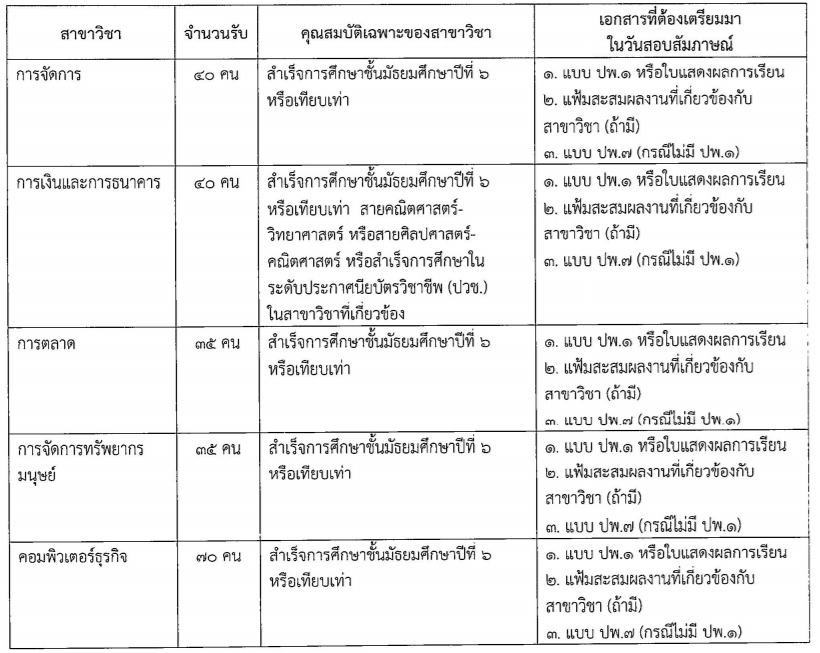 | สาขาวิชา | จำนวนรับ | คุณสมบัติเฉพาะของสาขาวิชา | เอกสารที่ต้องเตรียมมา ในวันสอบสัมภาษณ์ |
|---|---|---|---|
| การจัดการ | ๔๐ คน | สำเร็จการศึกษาชั้นมัธยมศึกษาปีที่ ๖ หรือเทียบเท่า | ๑. แบบ ปพ.๑ หรือใบแสดงผลการเรียน ๒. แฟ้มสะสมผลงานที่เกี่ยวข้องกับสาขาวิชา (ถ้ามี) ๓. แบบ ปพ.๗ (กรณีไม่มี ปพ.๑) |
| การเงินและการธนาคาร | ๔๐ คน | สำเร็จการศึกษาชั้นมัธยมศึกษาปีที่ ๖ หรือเทียบเท่า สายคณิตศาสตร์-วิทยาศาสตร์ หรือสายศิลปศาสตร์-คณิตศาสตร์ หรือสำเร็จการศึกษาในระดับประกาศนียบัตรวิชาชีพ (ปวช.) ในสาขาวิชาที่เกี่ยวข้อง | ๑. แบบ ปพ.๑ หรือใบแสดงผลการเรียน ๒. แฟ้มสะสมผลงานที่เกี่ยวข้องกับสาขาวิชา (ถ้ามี) ๓. แบบ ปพ.๗ (กรณีไม่มี ปพ.๑) |
| การตลาด | ๓๕ คน | สำเร็จการศึกษาชั้นมัธยมศึกษาปีที่ ๖ หรือเทียบเท่า | ๑. แบบ ปพ.๑ หรือใบแสดงผลการเรียน ๒. แฟ้มสะสมผลงานที่เกี่ยวข้องกับสาขาวิชา (ถ้ามี) ๓. แบบ ปพ.๗ (กรณีไม่มี ปพ.๑) |
| การจัดการทรัพยากรมนุษย์ | ๓๕ คน | สำเร็จการศึกษาชั้นมัธยมศึกษาปีที่ ๖ หรือเทียบเท่า | ๑. แบบ ปพ.๑ หรือใบแสดงผลการเรียน ๒. แฟ้มสะสมผลงานที่เกี่ยวข้องกับสาขาวิชา (ถ้ามี) ๓. แบบ ปพ.๗ (กรณีไม่มี ปพ.๑) |
| คอมพิวเตอร์ธุรกิจ | ๗๐ คน | สำเร็จการศึกษาชั้นมัธยมศึกษาปีที่ ๖ หรือเทียบเท่า | ๑. แบบ ปพ.๑ หรือใบแสดงผลการเรียน ๒. แฟ้มสะสมผลงานที่เกี่ยวข้องกับสาขาวิชา (ถ้ามี) ๓. แบบ ปพ.๗ (กรณีไม่มี ปพ.๑) |